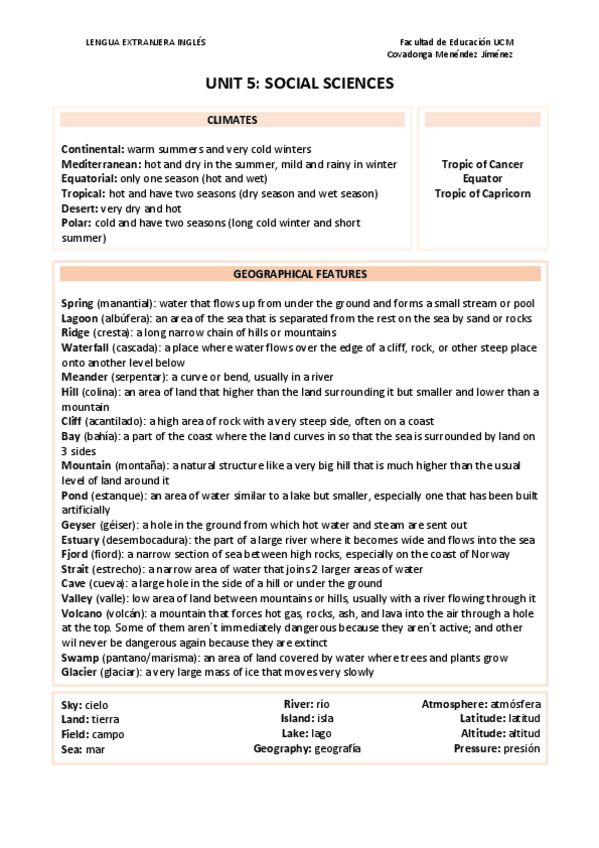 LENGUA EXTRANJERA INGLÉS

Facultad de Educación UCM
Covadonga Menéndez Jiménez

UNIT 5: SOCIAL SCIENCES

CLIMATES

Continental: warm summers and very cold winters
Mediterranean: hot and dry in the summer, mild and rainy in winter
Equatorial: only one season (hot and wet)
Tropical: hot and have two seasons (dry season and wet season)
Desert: very dry and hot
Polar: cold and have two seasons (long cold winter and short summer)

Tropic of Cancer
Equator
Tropic of Capricorn

GEOGRAPHICAL FEATURES

Spring (manantial): water that flows up from under the ground and forms a small stream or pool
Lagoon (albúfera): an area of the sea that is separated from the rest on the sea by sand or rocks
Ridge (cresta): a long narrow chain of hills or mountains
Waterfall (cascada): a place where water flows over the edge of a cliff, rock, or other steep place onto another level below
Meander (serpentar): a curve or bend, usually in a river
Hill (colina): an area of land that higher than the land surrounding it but smaller and lower than a mountain
Cliff (acantilado): a high area of rock with a very steep side, often on a coast
Bay (bahía): a part of the coast where the land curves in so that the sea is surrounded by land on 3 sides
Mountain (montaña): a natural structure like a very big hill that is much higher than the usual level of land around it
Pond (estanque): an area of water similar to a lake but smaller, especially one that has been built artificially
Geyser (géiser): a hole in the ground from which hot water and steam are sent out
Estuary (desembocadura): the part of a large river where it becomes wide and flows into the sea
Fjord (fiord): a narrow section of sea between high rocks, especially on the coast of Norway
Strait (estrecho): a narrow area of water that joins 2 larger areas of water
Cave (cueva): a large hole in the side of a hill or under the ground
Valley (valle): low area of land between mountains or hills, usually with a river flowing through it
Volcano (volcán): a mountain that forces hot gas, rocks, ash, and lava into the air through a hole at the top. Some of them aren´t immediately dangerous because they aren´t active; and other wil never be dangerous again because they are extinct
Swamp (pantano/marisma): an area of land covered by water where trees and plants grow
Glacier (glaciar): a very large mass of ice that moves very slowly

Sky: cielo
Land: tierra
Field: campo
Sea: mar

River: río
Island: isla
Lake: lago
Geography: geografía

Atmosphere: atmósfera
Latitude: latitud
Altitude: altitud
Pressure: presión